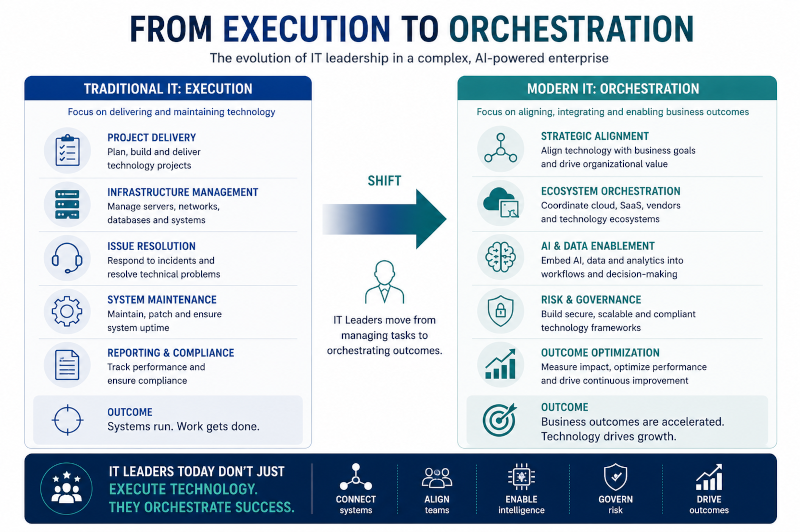 FROM EXECUTION TO ORCHESTRATION

The evolution of IT leadership in a complex, AI-powered enterprise

TRADITIONAL IT: EXECUTION

Focus on delivering and maintaining technology

PROJECT DELIVERY
Plan, build and deliver technology projects

INFRASTRUCTURE MANAGEMENT
Manage servers, networks, databases and systems

ISSUE RESOLUTION
Respond to incidents and resolve technical problems

SYSTEM MAINTENANCE
Maintain, patch and ensure system uptime

REPORTING & COMPLIANCE
Track performance and ensure compliance

OUTCOME
Systems run. Work gets done.

SHIFT

IT Leaders move from managing tasks to orchestrating outcomes.

MODERN IT: ORCHESTRATION

Focus on aligning, integrating and enabling business outcomes

STRATEGIC ALIGNMENT
Align technology with business goals and drive organizational value

ECOSYSTEM ORCHESTRATION
Coordinate cloud, SaaS, vendors and technology ecosystems

AI & DATA ENABLEMENT
Embed AI, data and analytics into workflows and decision-making

RISK & GOVERNANCE
Build secure, scalable and compliant technology frameworks

OUTCOME OPTIMIZATION
Measure impact, optimize performance and drive continuous improvement

OUTCOME
Business outcomes are accelerated. Technology drives growth.

IT LEADERS TODAY DON'T JUST EXECUTE TECHNOLOGY. THEY ORCHESTRATE SUCCESS.

CONNECT systems

ALIGN teams

ENABLE intelligence

GOVERN risk

DRIVE outcomes